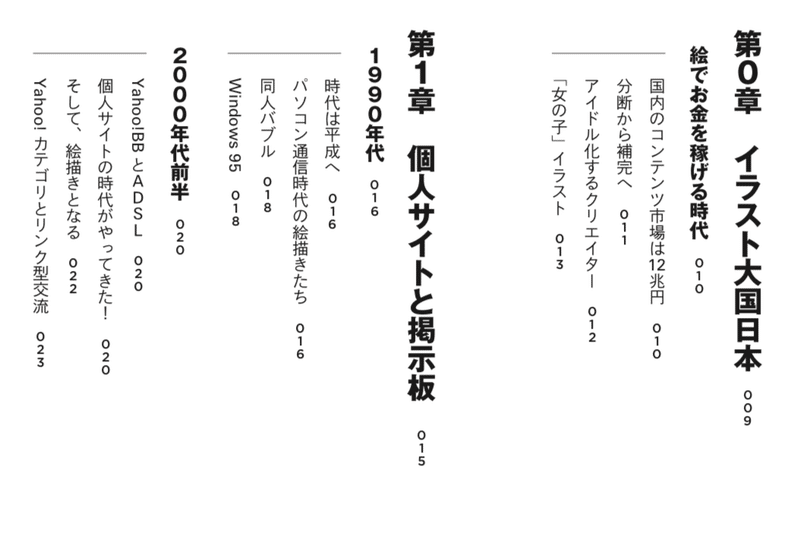 第0章　イラスト大国日本　009

絵でお金を稼げる時代　010

国内のコンテンツ市場は12兆円　010
分断から補完へ　011
アイドル化するクリエイター　012
「女の子」イラスト　013

第1章　個人サイトと掲示板　015

1990年代　016

時代は平成へ　016
パソコン通信時代の絵描きたち　016
同人バブル　018
Windows 95　018

2000年代前半　020

Yahoo!BB とADSL　020
個人サイトの時代がやってきた！　020
そして、絵描きとなる　022
Yahoo! カテゴリとリンク型交流　023